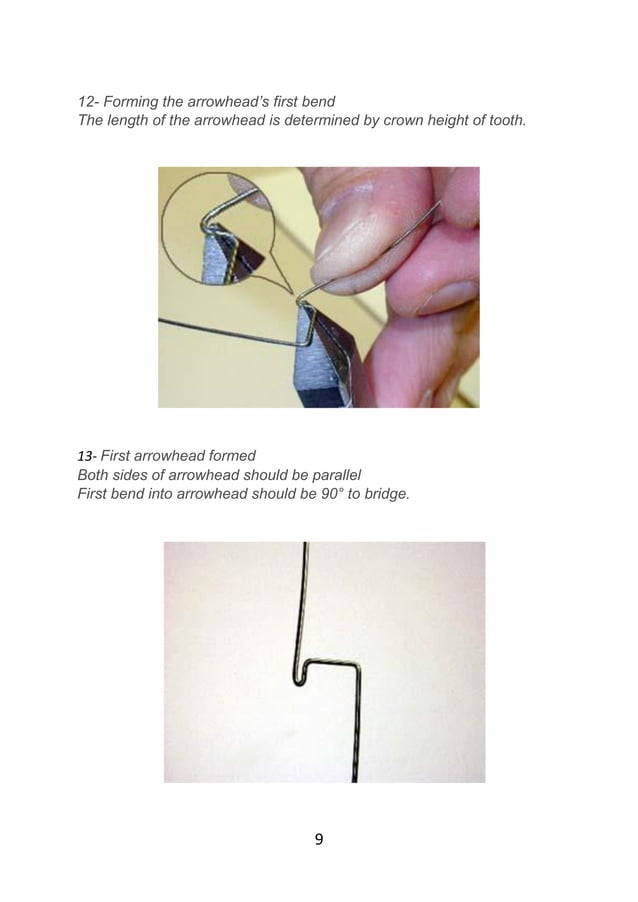 12- Forming the arrowhead's first bend
The length of the arrowhead is determined by crown height of tooth.

13- First arrowhead formed
Both sides of arrowhead should be parallel
First bend into arrowhead should be 90° to bridge.

9